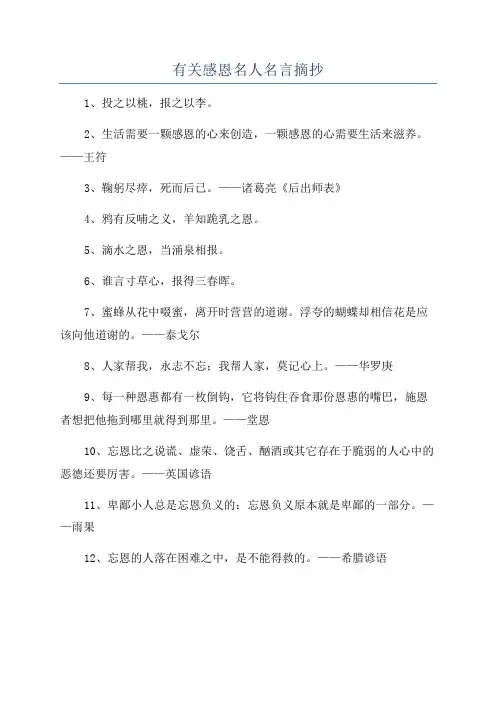 有关感恩名人名言摘抄

1、投之以桃，报之以李。

2、生活需要一颗感恩的心来创造，一颗感恩的心需要生活来滋养。——王符

3、鞠躬尽瘁，死而后已。——诸葛亮《后出师表》

4、鸦有反哺之义，羊知跪乳之恩。

5、滴水之恩，当涌泉相报。

6、谁言寸草心，报得三春晖。

7、蜜蜂从花中啜蜜，离开时营营的道谢。浮夸的蝴蝶却相信花是应该向他道谢的。——泰戈尔

8、人家帮我，永志不忘；我帮人家，莫记心上。——华罗庚

9、每一种恩惠都有一枚倒钩，它将钩住吞食那份恩惠的嘴巴，施恩者想把他拖到哪里就得到那里。——堂恩

10、忘恩比之说谎、虚荣、饶舌、酗酒或其它存在于脆弱的人心中的恶德还要厉害。——英国谚语

11、卑鄙小人总是忘恩负义的：忘恩负义原本就是卑鄙的一部分。——雨果

12、忘恩的人落在困难之中，是不能得救的。——希腊谚语